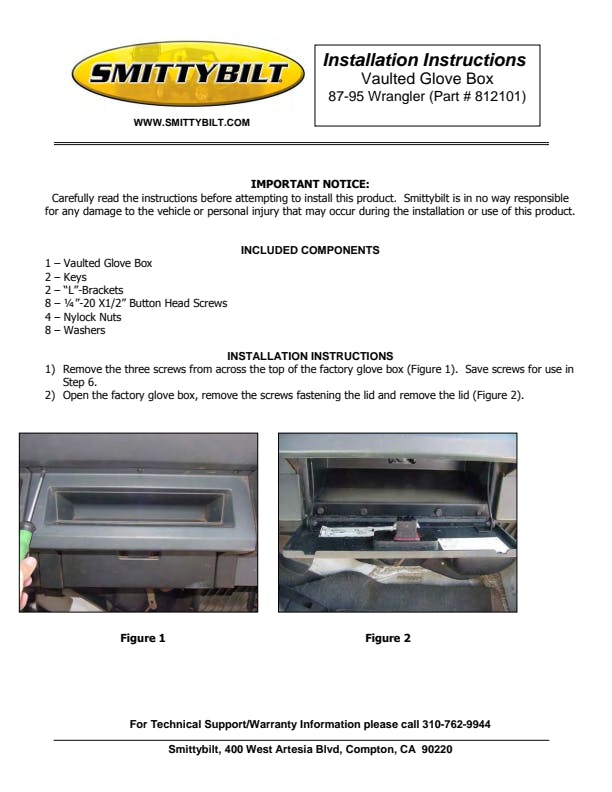 SMITTYBILT

WWW.SMITTYBILT.COM

Installation Instructions
Vaulted Glove Box
87-95 Wrangler (Part # 812101)

IMPORTANT NOTICE:
Carefully read the instructions before attempting to install this product. Smittybilt is in no way responsible for any damage to the vehicle or personal injury that may occur during the installation or use of this product.

INCLUDED COMPONENTS
1 – Vaulted Glove Box
2 – Keys
2 – "L"-Brackets
8 – ¼"-20 X1/2" Button Head Screws
4 – Nylock Nuts
8 – Washers

INSTALLATION INSTRUCTIONS
1) Remove the three screws from across the top of the factory glove box (Figure 1). Save screws for use in Step 6.
2) Open the factory glove box, remove the screws fastening the lid and remove the lid (Figure 2).

Figure 1

Figure 2

For Technical Support/Warranty Information please call 310-762-9944

Smittybilt, 400 West Artesia Blvd, Compton, CA 90220